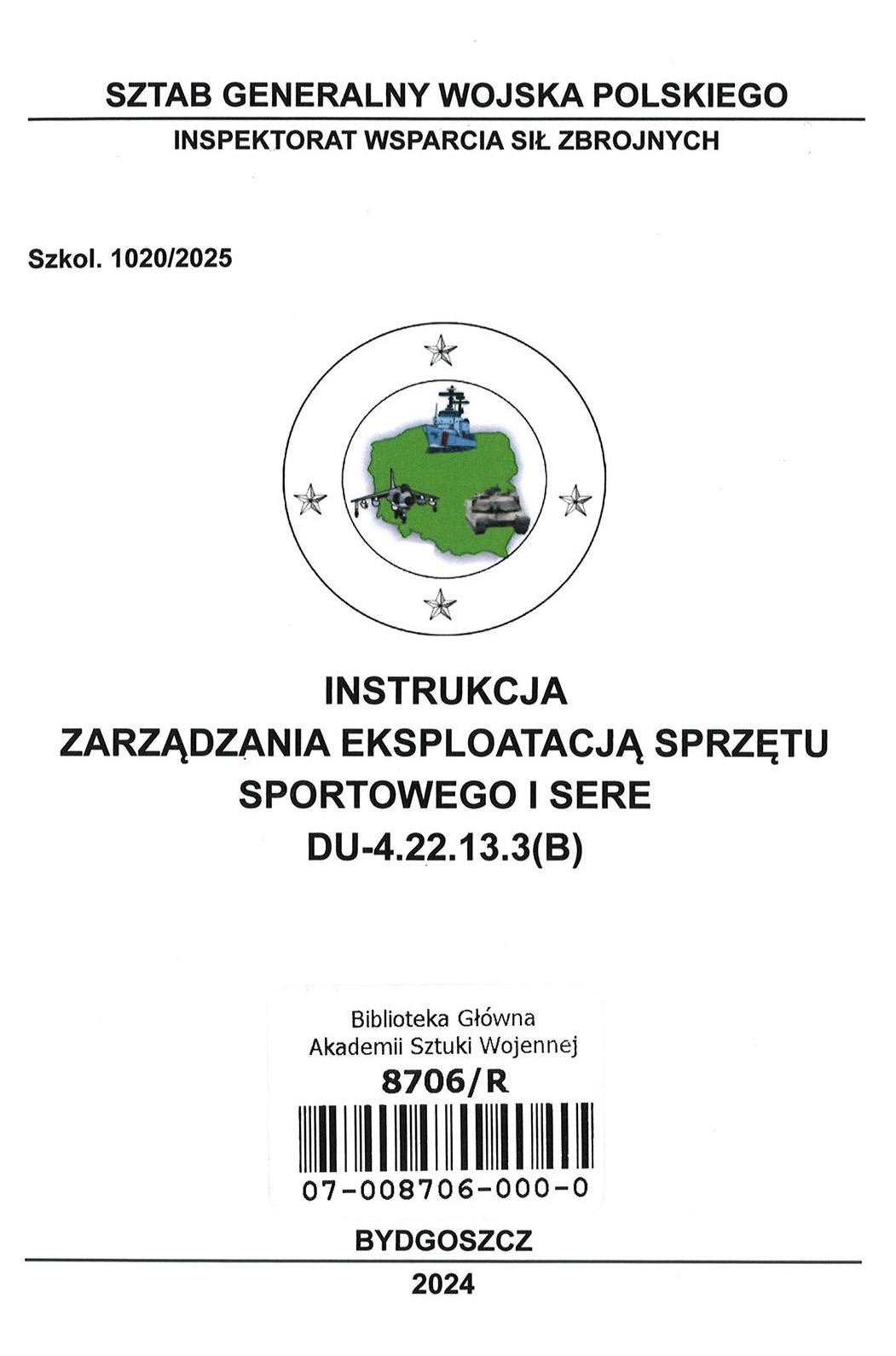 SZTAB GENERALNY WOJSKA POLSKIEGO

INSPEKTORAT WSPARCIA SIŁ ZBROJNYCH

Szkol. 1020/2025

INSTRUKCJA
ZARZĄDZANIA EKSPLOATACJĄ SPRZĘTU
SPORTOWEGO I SERE
DU-4.22.13.3(B)

Biblioteka Główna
Akademii Sztuki Wojennej
8706/R
07-008706-000-0

BYDGOSZCZ

2024